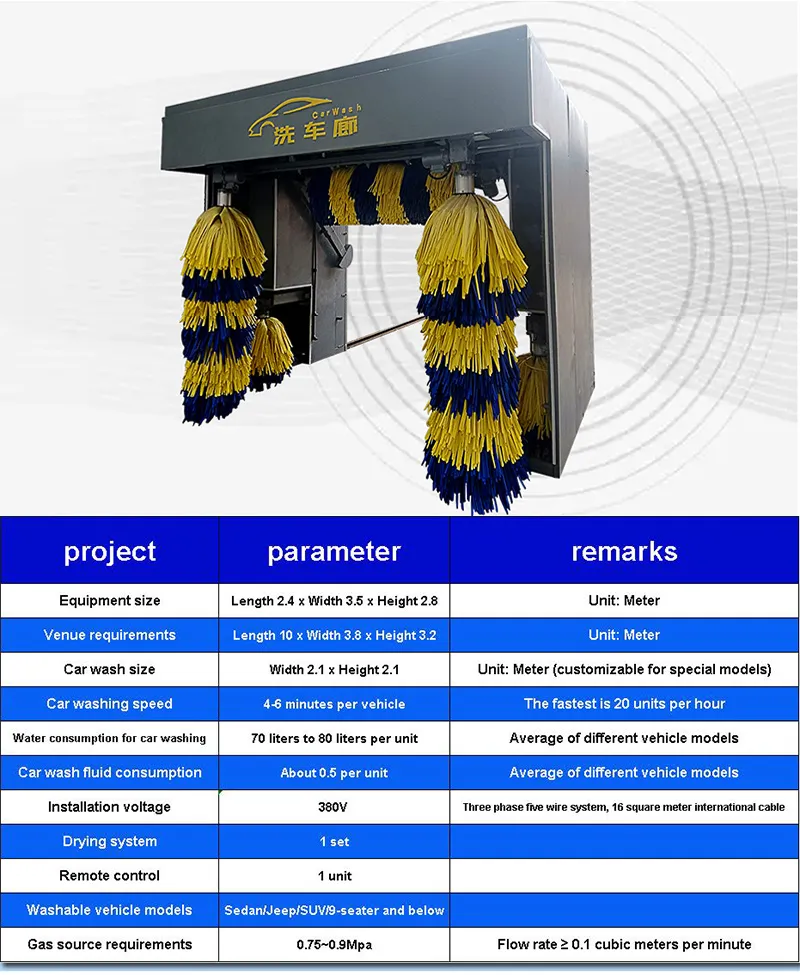 CarWash
洗车廊

| project | parameter | remarks |
|---|---|---|
| Equipment size | Length 2.4 x Width 3.5 x Height 2.8 | Unit: Meter |
| Venue requirements | Length 10 x Width 3.8 x Height 3.2 | Unit: Meter |
| Car wash size | Width 2.1 x Height 2.1 | Unit: Meter (customizable for special models) |
| Car washing speed | 4-6 minutes per vehicle | The fastest is 20 units per hour |
| Water consumption for car washing | 70 liters to 80 liters per unit | Average of different vehicle models |
| Car wash fluid consumption | About 0.5 per unit | Average of different vehicle models |
| Installation voltage | 380V | Three phase five wire system, 16 square meter international cable |
| Drying system | 1 set | |
| Remote control | 1 unit | |
| Washable vehicle models | Sedan/Jeep/SUV/9-seater and below | |
| Gas source requirements | 0.75~0.9Mpa | Flow rate ≥ 0.1 cubic meters per minute |